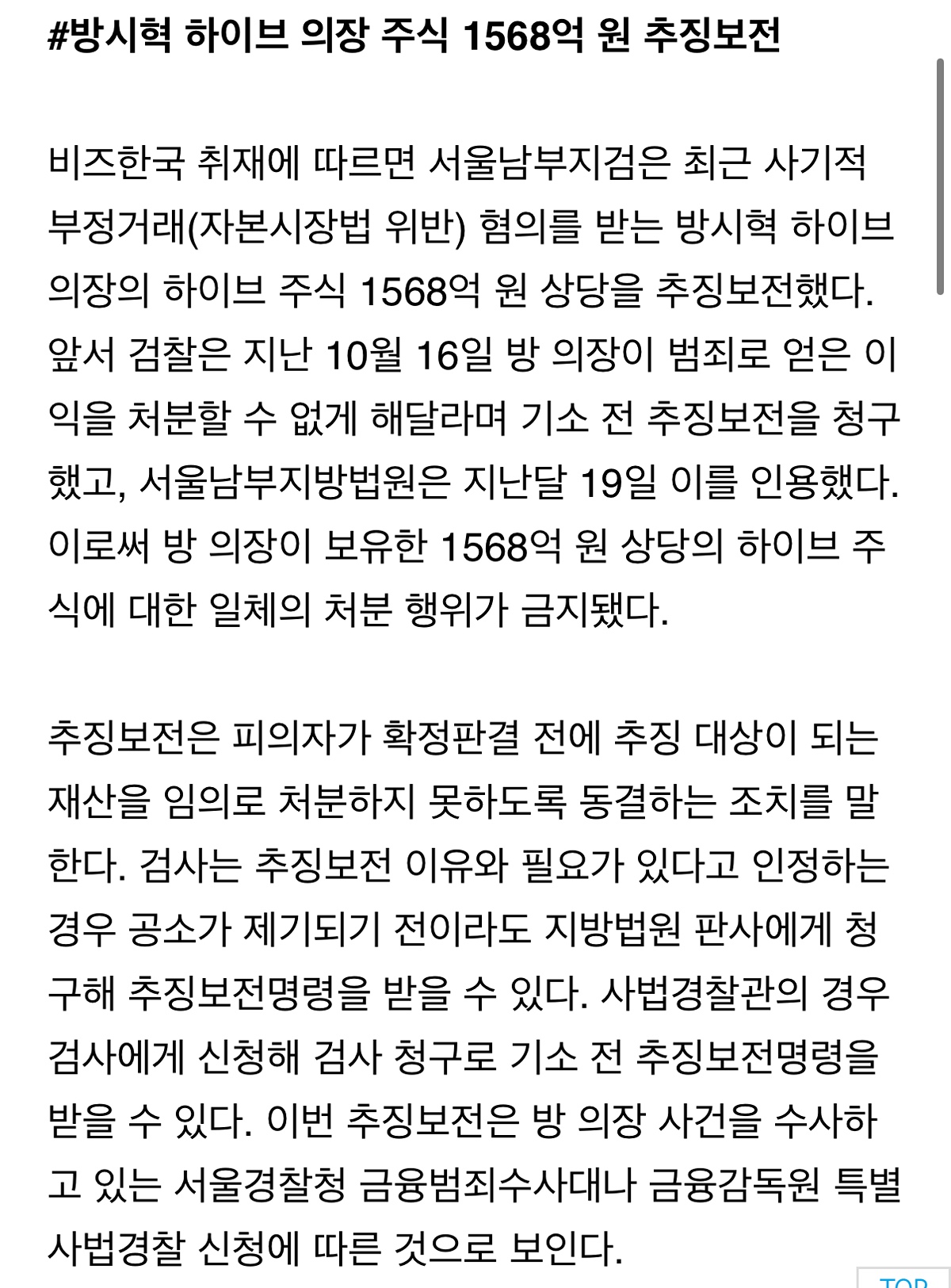 #방시혁 하이브 의장 주식 1568억 원 추징보전

비즈한국 취재에 따르면 서울남부지검은 최근 사기적 부정거래(자본시장법 위반) 혐의를 받는 방시혁 하이브 의장의 하이브 주식 1568억 원 상당을 추징보전했다. 앞서 검찰은 지난 10월 16일 방 의장이 범죄로 얻은 이익을 처분할 수 없게 해달라며 기소 전 추징보전을 청구했고, 서울남부지방법원은 지난달 19일 이를 인용했다. 이로써 방 의장이 보유한 1568억 원 상당의 하이브 주식에 대한 일체의 처분 행위가 금지됐다.

추징보전은 피의자가 확정판결 전에 추징 대상이 되는 재산을 임의로 처분하지 못하도록 동결하는 조치를 말한다. 검사는 추징보전 이유와 필요가 있다고 인정하는 경우 공소가 제기되기 전이라도 지방법원 판사에게 청구해 추징보전명령을 받을 수 있다. 사법경찰관의 경우 검사에게 신청해 검사 청구로 기소 전 추징보전명령을 받을 수 있다. 이번 추징보전은 방 의장 사건을 수사하고 있는 서울경찰청 금융범죄수사대나 금융감독원 특별사법경찰 신청에 따른 것으로 보인다.

TOP